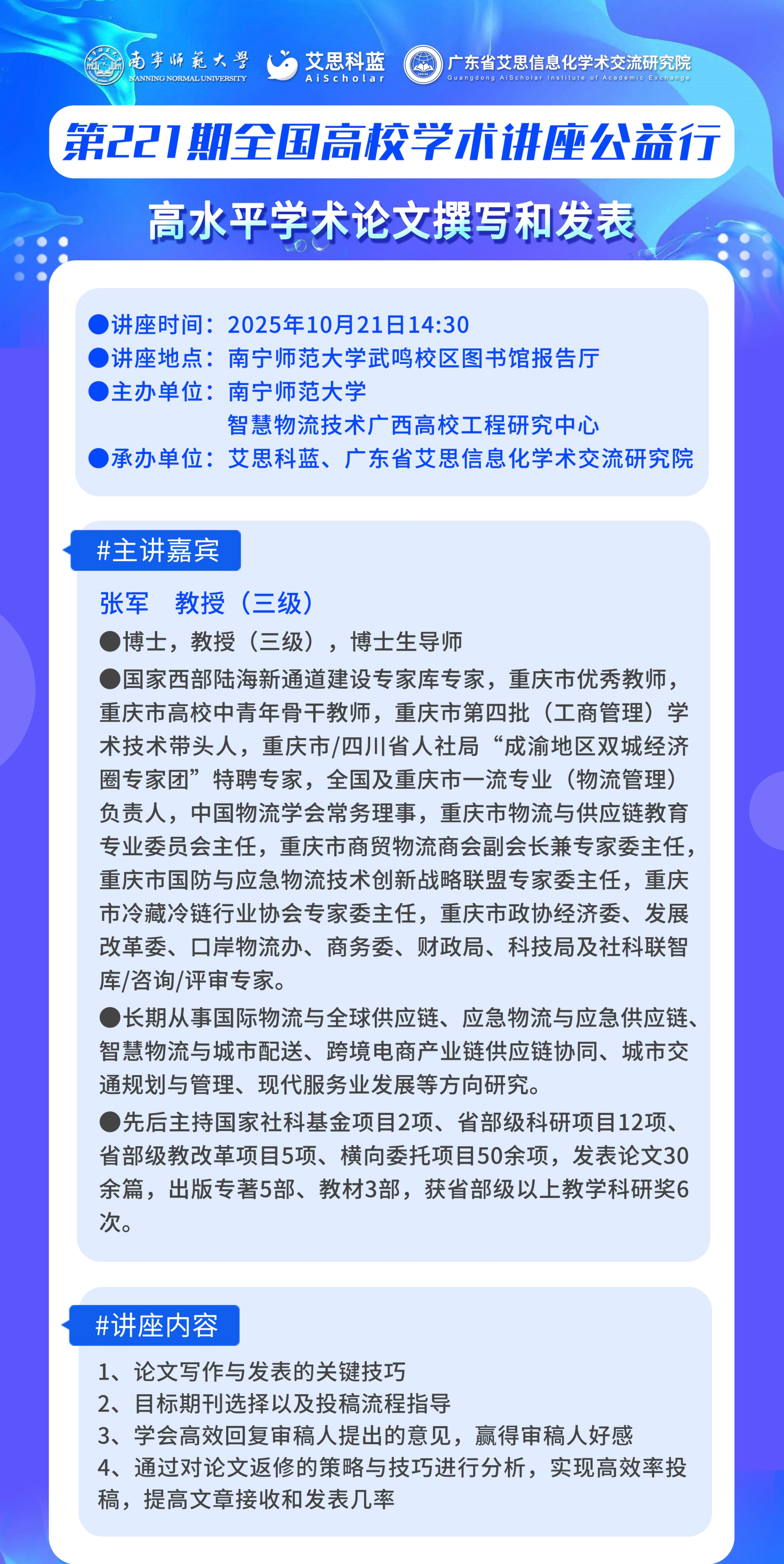 南宁师范大学
NANNING NORMAL UNIVERSITY
艾思科蓝
AiScholar
广东省艾思信息化学术交流研究院
Guangdong AiScholar Institute of Academic Exchange

第221期全国高校学术讲座公益行

高水平学术论文撰写和发表

●讲座时间：2025年10月21日14:30
●讲座地点：南宁师范大学武鸣校区图书馆报告厅
●主办单位：南宁师范大学
智慧物流技术广西高校工程研究中心
●承办单位：艾思科蓝、广东省艾思信息化学术交流研究院

#主讲嘉宾

张军　教授（三级）

●博士，教授（三级），博士生导师

●国家西部陆海新通道建设专家库专家，重庆市优秀教师，重庆市高校中青年骨干教师，重庆市第四批（工商管理）学术技术带头人，重庆市/四川省人社局“成渝地区双城经济圈专家团”特聘专家，全国及重庆市一流专业（物流管理）负责人，中国物流学会常务理事，重庆市物流与供应链教育专业委员会主任，重庆市商贸物流商会副会长兼专家委主任，重庆市国防与应急物流技术创新战略联盟专家委主任，重庆市冷藏冷链行业协会专家委主任，重庆市政协经济委、发展改革委、口岸物流办、商务委、财政局、科技局及社科联智库/咨询/评审专家。

●长期从事国际物流与全球供应链、应急物流与应急供应链、智慧物流与城市配送、跨境电商产业链供应链协同、城市交通规划与管理、现代服务业发展等方向研究。

●先后主持国家社科基金项目2项、省部级科研项目12项、省部级教改革项目5项、横向委托项目50余项，发表论文30余篇，出版专著5部、教材3部，获省部级以上教学科研奖6次。

#讲座内容

1、论文写作与发表的关键技巧
2、目标期刊选择以及投稿流程指导
3、学会高效回复审稿人提出的意见，赢得审稿人好感
4、通过对论文返修的策略与技巧进行分析，实现高效率投稿，提高文章接收和发表几率